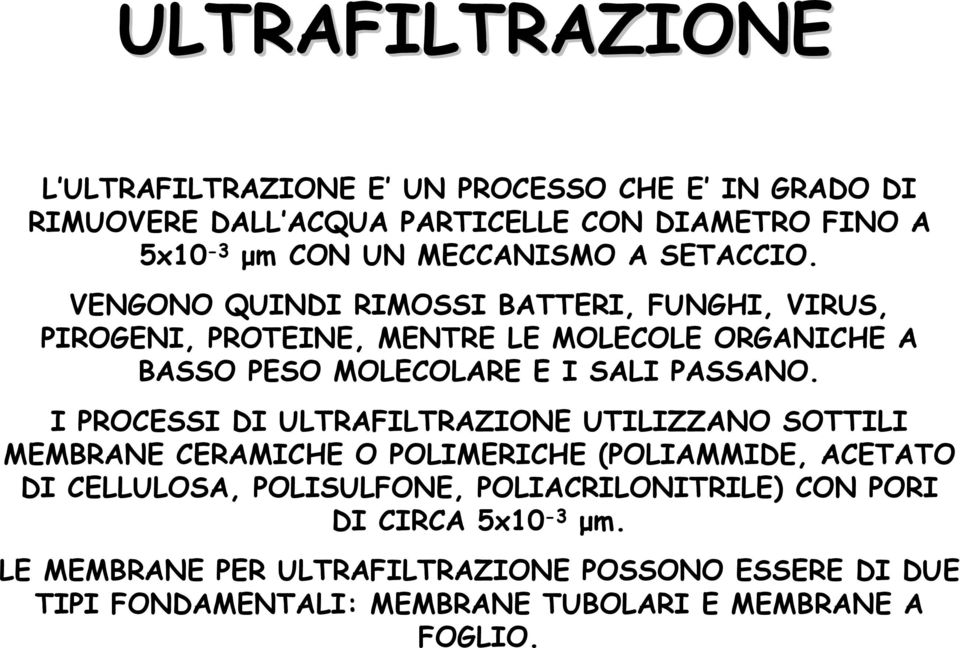 ULTRAFILTRAZIONE

L'ULTRAFILTRAZIONE E' UN PROCESSO CHE E' IN GRADO DI RIMUOVERE DALL'ACQUA PARTICELLE CON DIAMETRO FINO A $5x10^{-3}$ µm CON UN MECCANISMO A SETACCIO.

VENGONO QUINDI RIMOSSI BATTERI, FUNGHI, VIRUS, PIROGENI, PROTEINE, MENTRE LE MOLECOLE ORGANICHE A BASSO PESO MOLECOLARE E I SALI PASSANO.

I PROCESSI DI ULTRAFILTRAZIONE UTILIZZANO SOTTILI MEMBRANE CERAMICHE O POLIMERICHE (POLIAMMIDE, ACETATO DI CELLULOSA, POLISULFONE, POLIACRILONITRILE) CON PORI DI CIRCA $5x10^{-3}$ µm.

LE MEMBRANE PER ULTRAFILTRAZIONE POSSONO ESSERE DI DUE TIPI FONDAMENTALI: MEMBRANE TUBOLARI E MEMBRANE A FOGLIO.